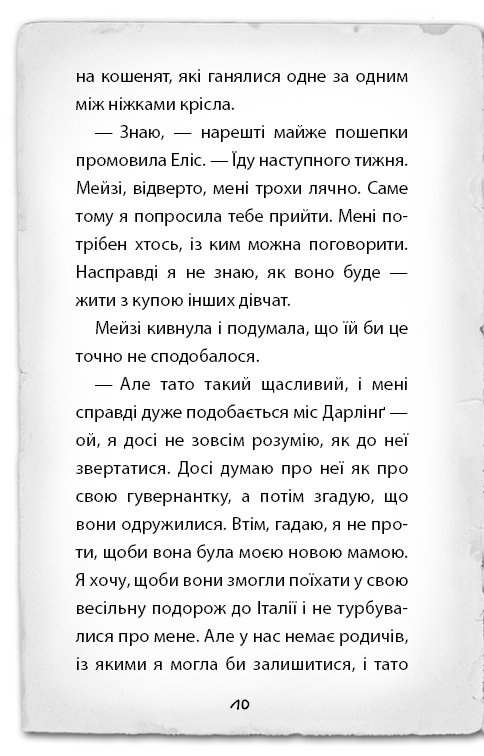 на кошенят, які ганялися одне за одним між ніжками крісла.

— Знаю, — нарешті майже пошепки промовила Еліс. — Їду наступного тижня. Мейзі, відверто, мені трохи лячно. Саме тому я попросила тебе прийти. Мені потрібен хтось, із ким можна поговорити. Насправді я не знаю, як воно буде — жити з купою інших дівчат.

Мейзі кивнула і подумала, що їй би це точно не сподобалося.

— Але тато такий щасливий, і мені справді дуже подобається міс Дарлінґ — ой, я досі не зовсім розумію, як до неї звертатися. Досі думаю про неї як про свою гувернантку, а потім згадую, що вони одружилися. Втім, гадаю, я не проти, щоби вона була моєю новою мамою. Я хочу, щоби вони змогли поїхати у свою весільну подорож до Італії і не турбувалися про мене. Але у нас немає родичів, із якими я могла би залишитися, і тато

10